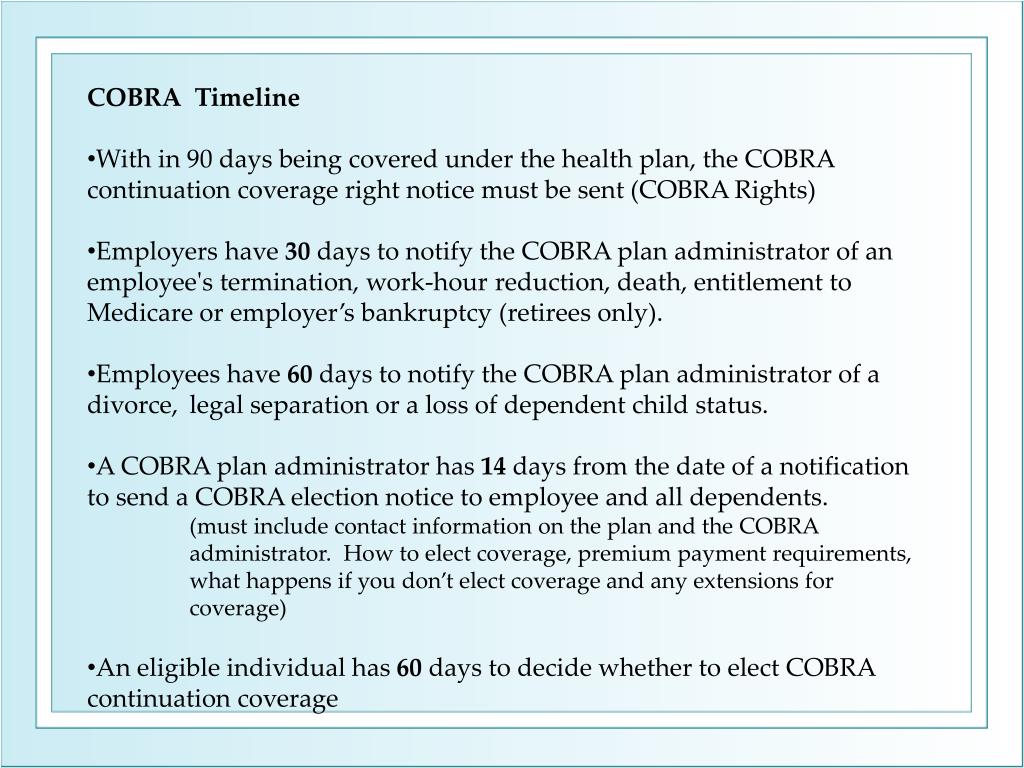 COBRA Timeline

•With in 90 days being covered under the health plan, the COBRA continuation coverage right notice must be sent (COBRA Rights)

•Employers have 30 days to notify the COBRA plan administrator of an employee's termination, work-hour reduction, death, entitlement to Medicare or employer’s bankruptcy (retirees only).

•Employees have 60 days to notify the COBRA plan administrator of a divorce, legal separation or a loss of dependent child status.

•A COBRA plan administrator has 14 days from the date of a notification to send a COBRA election notice to employee and all dependents.

(must include contact information on the plan and the COBRA administrator. How to elect coverage, premium payment requirements, what happens if you don’t elect coverage and any extensions for coverage)

•An eligible individual has 60 days to decide whether to elect COBRA continuation coverage